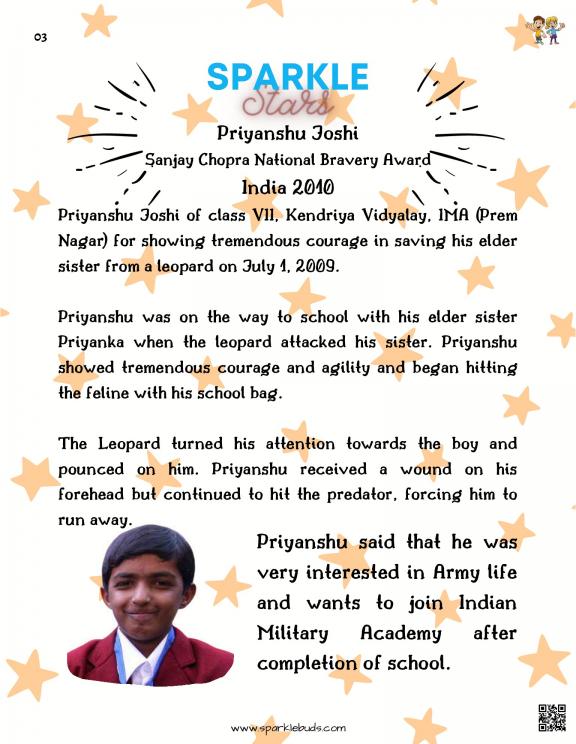 03

SPARKLE
Stars

Priyanshu Joshi
Sanjay Chopra National Bravery Award
India 2010

Priyanshu Joshi of class VII, Kendriya Vidyalay, IMA (Prem Nagar) for showing tremendous courage in saving his elder sister from a leopard on July 1, 2009.

Priyanshu was on the way to school with his elder sister Priyanka when the leopard attacked his sister. Priyanshu showed tremendous courage and agility and began hitting the feline with his school bag.

The Leopard turned his attention towards the boy and pounced on him. Priyanshu received a wound on his forehead but continued to hit the predator, forcing him to run away.

Priyanshu said that he was very interested in Army life and wants to join Indian Military Academy after completion of school.

www.sparklebuds.com